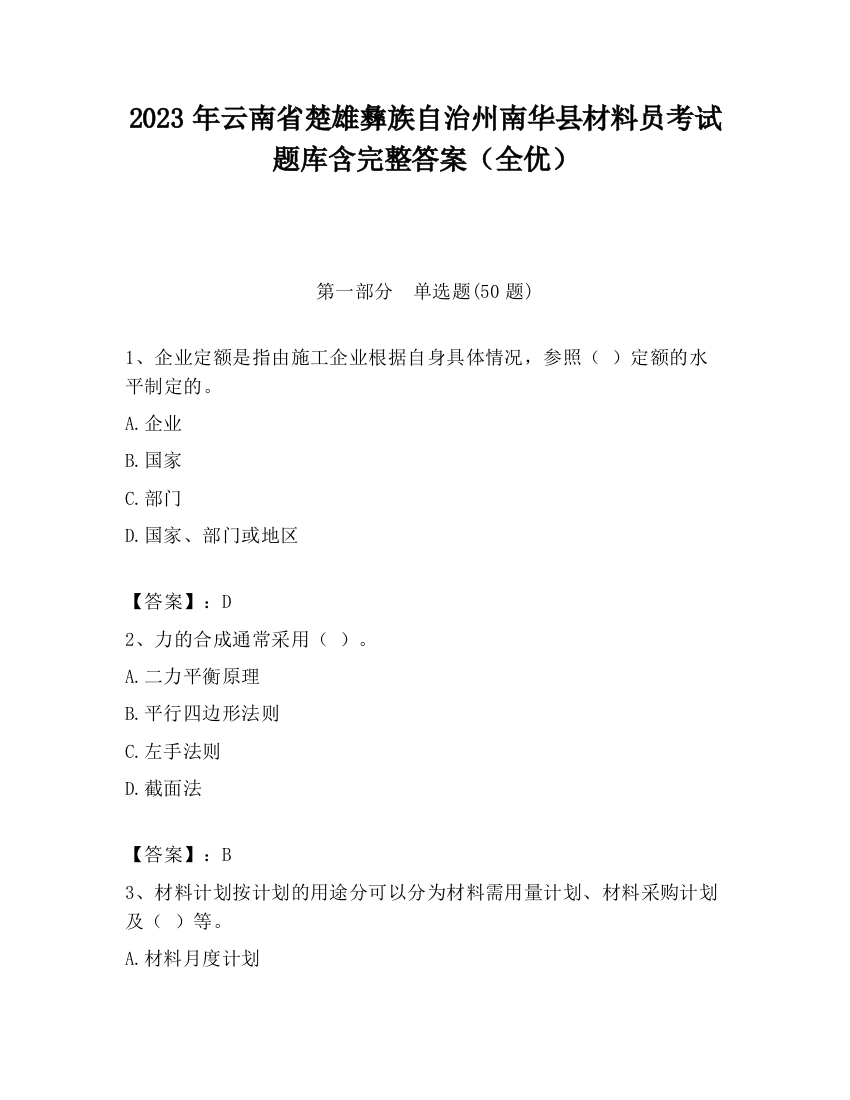 2023 年云南省楚雄彝族自治州南华县材料员考试题库含完整答案（全优）

第一部分　单选题(50 题)

1、企业定额是指由施工企业根据自身具体情况，参照（ ）定额的水平制定的。

A.企业

B.国家

C.部门

D.国家、部门或地区

【答案】：D

2、力的合成通常采用（ ）。

A.二力平衡原理

B.平行四边形法则

C.左手法则

D.截面法

【答案】：B

3、材料计划按计划的用途分可以分为材料需用量计划、材料采购计划及（ ）等。

A.材料月度计划